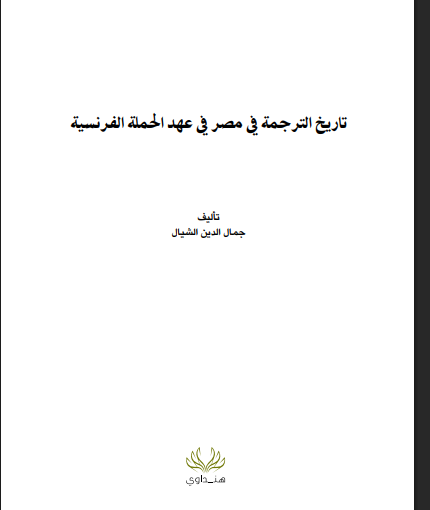 تاريخ الترجمة في مصر في عهد الحملة الفرنسية

تأليف
جمال الدين الشيال

هنداوي